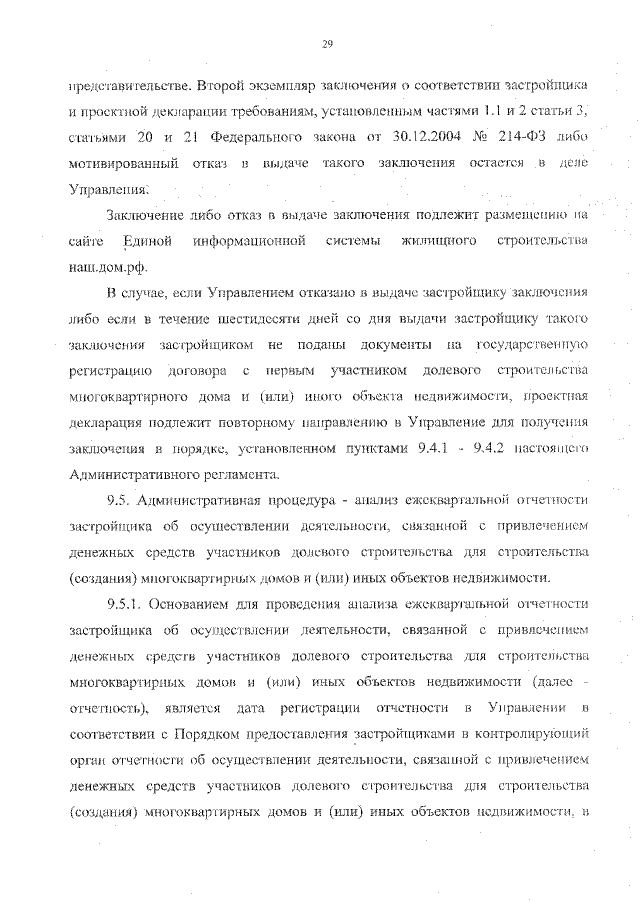 29

представительстве. Второй экземпляр заключения о соответствии застройщика и проектной декларации требованиям, установленным частями 1.1 и 2 статьи 3, статьями 20 и 21 Федерального закона от 30.12.2004 № 214-ФЗ либо мотивированный отказ в выдаче такого заключения остается в деле Управления.

Заключение либо отказ в выдаче заключения подлежит размещению на сайте Единой информационной системы жилищного строительства наш.дом.рф.

В случае, если Управлением отказано в выдаче застройщику заключения либо если в течение шестидесяти дней со дня выдачи застройщику такого заключения застройщиком не поданы документы на государственную регистрацию договора с первым участником долевого строительства многоквартирного дома и (или) иного объекта недвижимости, проектная декларация подлежит повторному направлению в Управление для получения заключения в порядке, установленном пунктами 9.4.1 - 9.4.2 настоящего Административного регламента.

9.5. Административная процедура - анализ ежеквартальной отчетности застройщика об осуществлении деятельности, связанной с привлечением денежных средств участников долевого строительства для строительства (создания) многоквартирных домов и (или) иных объектов недвижимости.

9.5.1. Основанием для проведения анализа ежеквартальной отчетности застройщика об осуществлении деятельности, связанной с привлечением денежных средств участников долевого строительства для строительства многоквартирных домов и (или) иных объектов недвижимости (далее - отчетность), является дата регистрации отчетности в Управлении в соответствии с Порядком предоставления застройщиками в контролирующий орган отчетности об осуществлении деятельности, связанной с привлечением денежных средств участников долевого строительства для строительства (создания) многоквартирных домов и (или) иных объектов недвижимости, в